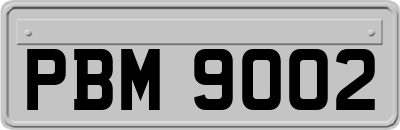 PBM 9002